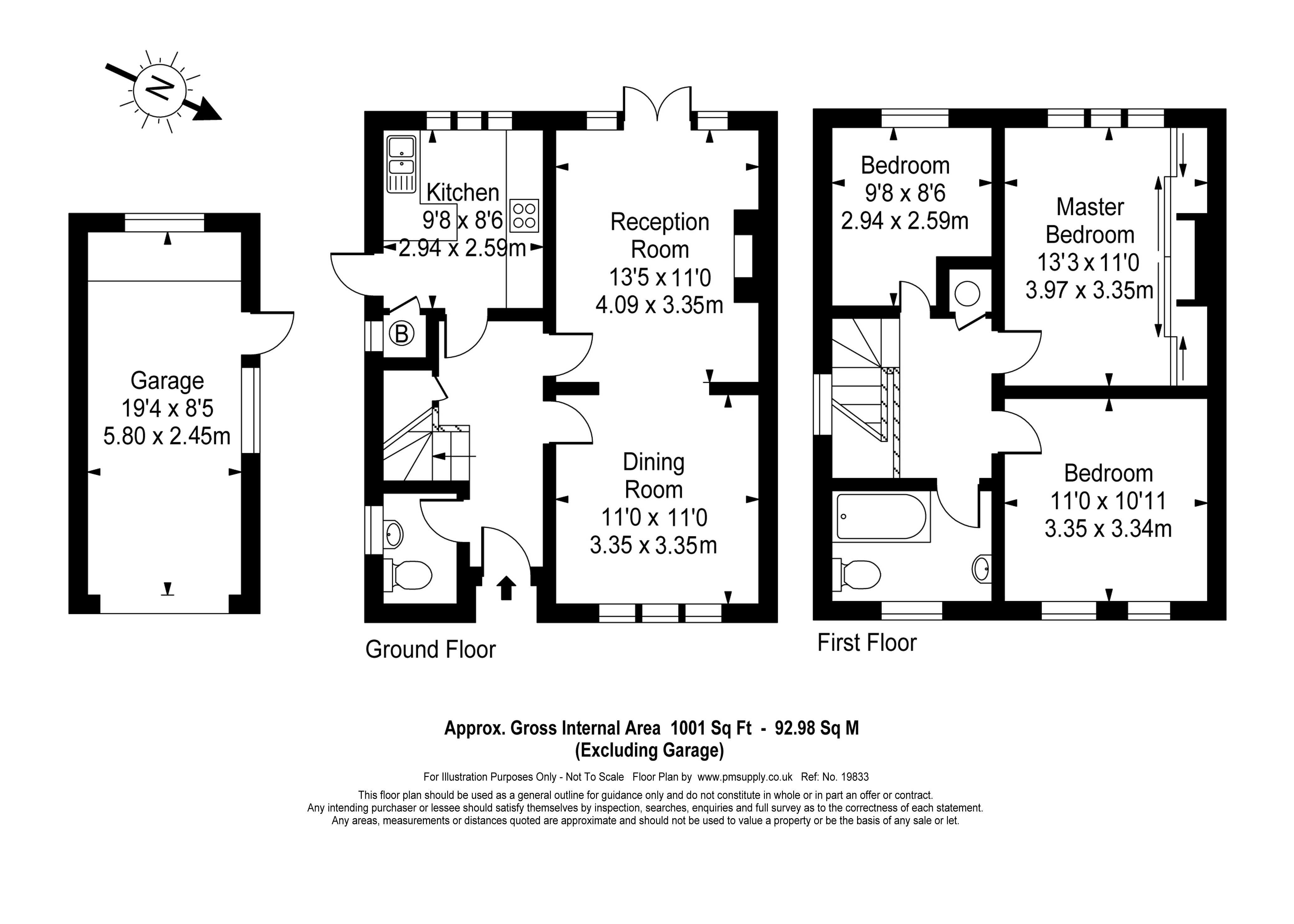 N

Garage
19'4 x 8'5
5.80 x 2.45m

Kitchen
9'8 x 8'6
2.94 x 2.59m

B

Reception
Room
13'5 x 11'0
4.09 x 3.35m

Dining
Room
11'0 x 11'0
3.35 x 3.35m

Ground Floor

Bedroom
9'8 x 8'6
2.94 x 2.59m

Master
Bedroom
13'3 x 11'0
3.97 x 3.35m

Bedroom
11'0 x 10'11
3.35 x 3.34m

First Floor

Approx. Gross Internal Area 1001 Sq Ft - 92.98 Sq M
(Excluding Garage)

For Illustration Purposes Only - Not To Scale Floor Plan by www.pmsupply.co.uk Ref: No. 19833

This floor plan should be used as a general outline for guidance only and do not constitute in whole or in part an offer or contract.
Any intending purchaser or lessee should satisfy themselves by inspection, searches, enquiries and full survey as to the correctness of each statement.
Any areas, measurements or distances quoted are approximate and should not be used to value a property or be the basis of any sale or let.